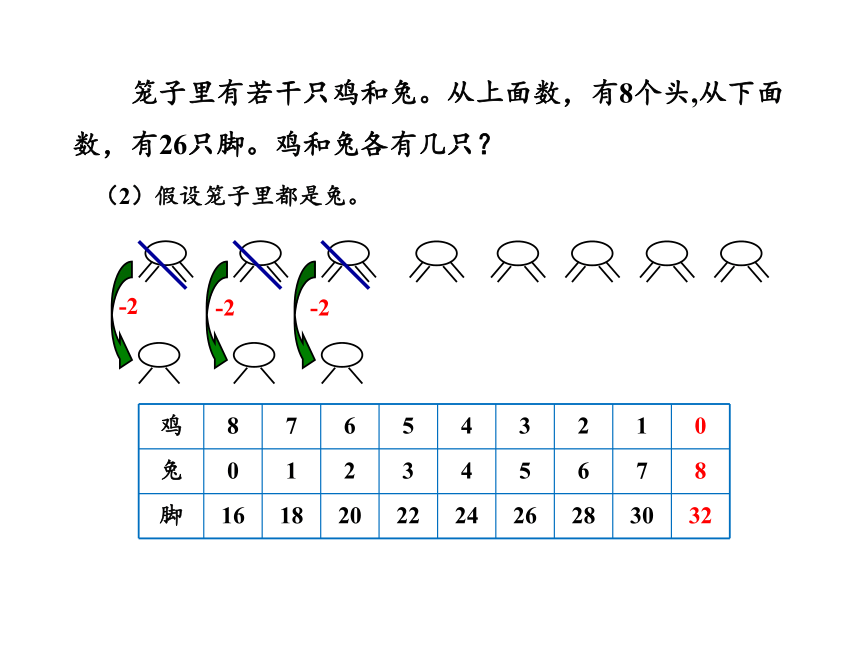 笼子里有若干只鸡和兔。从上面数，有8个头,从下面数，有26只脚。鸡和兔各有几只？

（2）假设笼子里都是兔。

-2 -2 -2

| 鸡 | 8 | 7 | 6 | 5 | 4 | 3 | 2 | 1 | 0 |
|---|---|---|---|---|---|---|---|---|---|
| 兔 | 0 | 1 | 2 | 3 | 4 | 5 | 6 | 7 | 8 |
| 脚 | 16 | 18 | 20 | 22 | 24 | 26 | 28 | 30 | 32 |